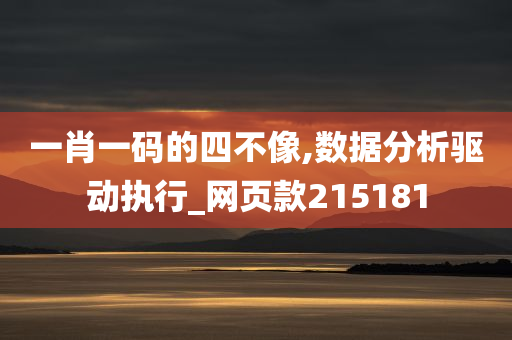 一肖一码的四不像,数据分析驱动执行_网页款215181